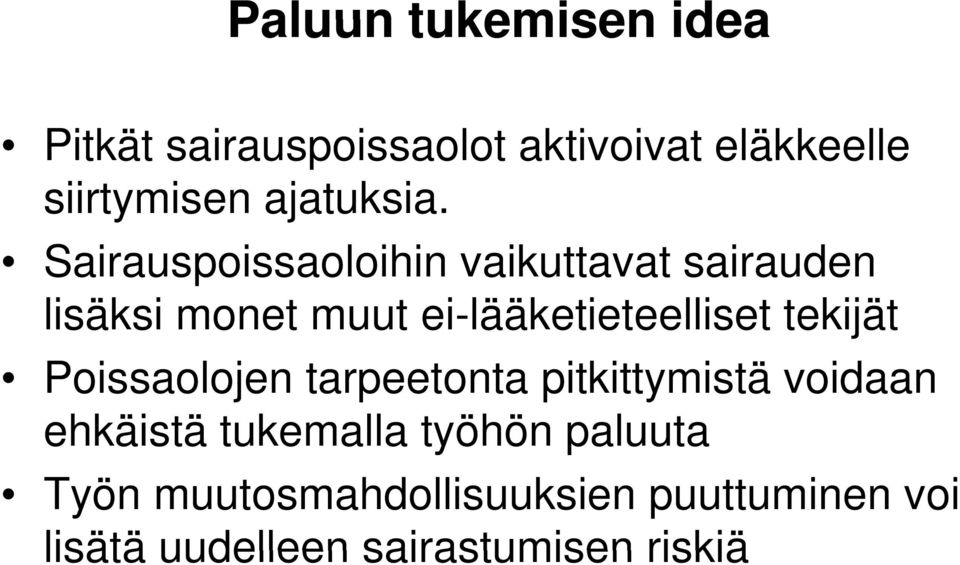 Paluun tukemisen idea

• Pitkät sairauspoissaolot aktivoivat eläkkeelle siirtymisen ajatuksia.

• Sairauspoissaoloihin vaikuttavat sairauden lisäksi monet muut ei-lääketieteelliset tekijät

• Poissaolojen tarpeetonta pitkittymistä voidaan ehkäistä tukemalla työhön paluuta

• Työn muutosmahdollisuuksien puuttuminen voi lisätä uudelleen sairastumisen riskiä